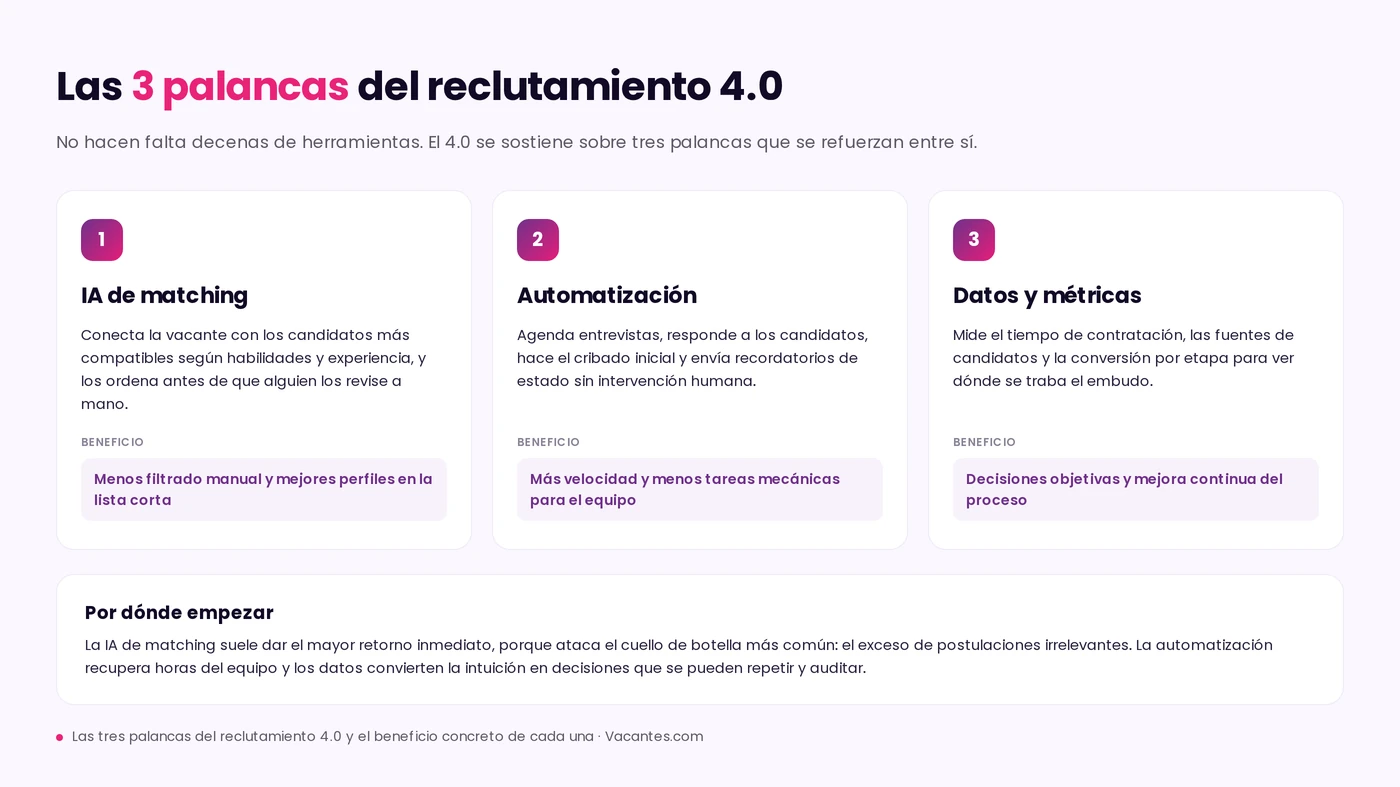 Las 3 palancas del reclutamiento 4.0

No hacen falta decenas de herramientas. El 4.0 se sostiene sobre tres palancas que se refuerzan entre sí.

1

IA de matching

Conecta la vacante con los candidatos más compatibles según habilidades y experiencia, y los ordena antes de que alguien los revise a mano.

BENEFICIO

Menos filtrado manual y mejores perfiles en la lista corta

2

Automatización

Agenda entrevistas, responde a los candidatos, hace el cribado inicial y envía recordatorios de estado sin intervención humana.

BENEFICIO

Más velocidad y menos tareas mecánicas para el equipo

3

Datos y métricas

Mide el tiempo de contratación, las fuentes de candidatos y la conversión por etapa para ver dónde se traba el embudo.

BENEFICIO

Decisiones objetivas y mejora continua del proceso

Por dónde empezar

La IA de matching suele dar el mayor retorno inmediato, porque ataca el cuello de botella más común: el exceso de postulaciones irrelevantes. La automatización recupera horas del equipo y los datos convierten la intuición en decisiones que se pueden repetir y auditar.

Las tres palancas del reclutamiento 4.0 y el beneficio concreto de cada una · Vacantes.com